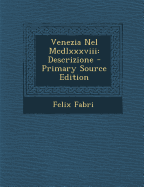 Venezia Nel Mcdlxxxviii: Descrizione - Primary Source Edition

Felix Fabri